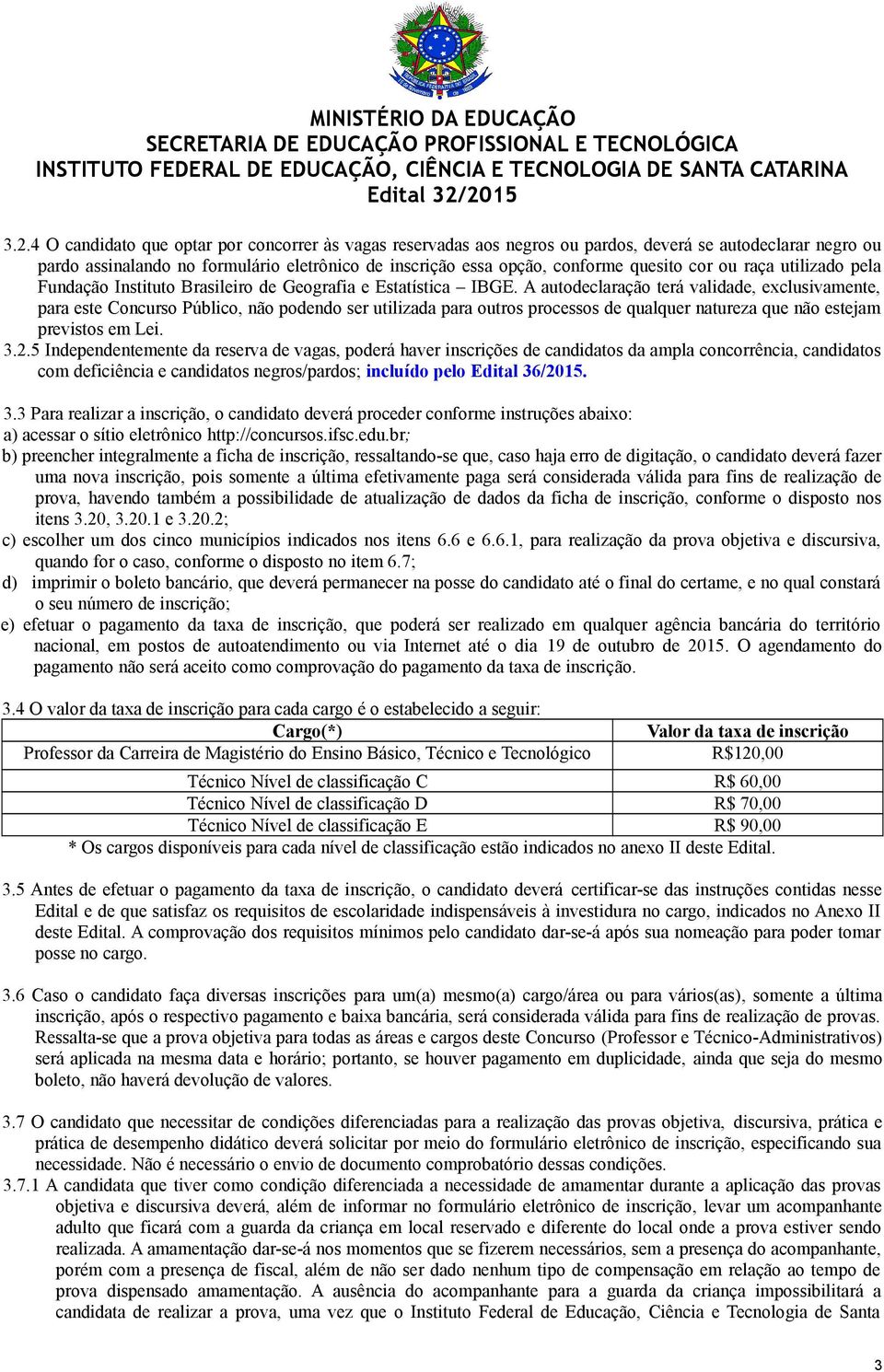 MINISTÉRIO DA EDUCAÇÃO
SECRETARIA DE EDUCAÇÃO PROFISSIONAL E TECNOLÓGICA
INSTITUTO FEDERAL DE EDUCAÇÃO, CIÊNCIA E TECNOLOGIA DE SANTA CATARINA
Edital 32/2015

3.2.4 O candidato que optar por concorrer às vagas reservadas aos negros ou pardos, deverá se autodeclarar negro ou pardo assinalando no formulário eletrônico de inscrição essa opção, conforme quesito cor ou raça utilizado pela Fundação Instituto Brasileiro de Geografia e Estatística – IBGE. A autodeclaração terá validade, exclusivamente, para este Concurso Público, não podendo ser utilizada para outros processos de qualquer natureza que não estejam previstos em Lei.

3.2.5 Independentemente da reserva de vagas, poderá haver inscrições de candidatos da ampla concorrência, candidatos com deficiência e candidatos negros/pardos; incluído pelo Edital 36/2015.

3.3 Para realizar a inscrição, o candidato deverá proceder conforme instruções abaixo:
a) acessar o sítio eletrônico http://concursos.ifsc.edu.br;
b) preencher integralmente a ficha de inscrição, ressaltando-se que, caso haja erro de digitação, o candidato deverá fazer uma nova inscrição, pois somente a última efetivamente paga será considerada válida para fins de realização de prova, havendo também a possibilidade de atualização de dados da ficha de inscrição, conforme o disposto nos itens 3.20, 3.20.1 e 3.20.2;
c) escolher um dos cinco municípios indicados nos itens 6.6 e 6.6.1, para realização da prova objetiva e discursiva, quando for o caso, conforme o disposto no item 6.7;
d) imprimir o boleto bancário, que deverá permanecer na posse do candidato até o final do certame, e no qual constará o seu número de inscrição;
e) efetuar o pagamento da taxa de inscrição, que poderá ser realizado em qualquer agência bancária do território nacional, em postos de autoatendimento ou via Internet até o dia 19 de outubro de 2015. O agendamento do pagamento não será aceito como comprovação do pagamento da taxa de inscrição.

3.4 O valor da taxa de inscrição para cada cargo é o estabelecido a seguir:

| Cargo(*) | Valor da taxa de inscrição |
|---|---|
| Professor da Carreira de Magistério do Ensino Básico, Técnico e Tecnológico | R$120,00 |
| Técnico Nível de classificação C | R$ 60,00 |
| Técnico Nível de classificação D | R$ 70,00 |
| Técnico Nível de classificação E | R$ 90,00 |

* Os cargos disponíveis para cada nível de classificação estão indicados no anexo II deste Edital.

3.5 Antes de efetuar o pagamento da taxa de inscrição, o candidato deverá certificar-se das instruções contidas nesse Edital e de que satisfaz os requisitos de escolaridade indispensáveis à investidura no cargo, indicados no Anexo II deste Edital. A comprovação dos requisitos mínimos pelo candidato dar-se-á após sua nomeação para poder tomar posse no cargo.

3.6 Caso o candidato faça diversas inscrições para um(a) mesmo(a) cargo/área ou para vários(as), somente a última inscrição, após o respectivo pagamento e baixa bancária, será considerada válida para fins de realização de provas. Ressalta-se que a prova objetiva para todas as áreas e cargos deste Concurso (Professor e Técnico-Administrativos) será aplicada na mesma data e horário; portanto, se houver pagamento em duplicidade, ainda que seja do mesmo boleto, não haverá devolução de valores.

3.7 O candidato que necessitar de condições diferenciadas para a realização das provas objetiva, discursiva, prática e prática de desempenho didático deverá solicitar por meio do formulário eletrônico de inscrição, especificando sua necessidade. Não é necessário o envio de documento comprobatório dessas condições.
3.7.1 A candidata que tiver como condição diferenciada a necessidade de amamentar durante a aplicação das provas objetiva e discursiva deverá, além de informar no formulário eletrônico de inscrição, levar um acompanhante adulto que ficará com a guarda da criança em local reservado e diferente do local onde a prova estiver sendo realizada. A amamentação dar-se-á nos momentos que se fizerem necessários, sem a presença do acompanhante, porém com a presença de fiscal, além de não ser dado nenhum tipo de compensação em relação ao tempo de prova dispensado amamentação. A ausência do acompanhante para a guarda da criança impossibilitará a candidata de realizar a prova, uma vez que o Instituto Federal de Educação, Ciência e Tecnologia de Santa

3